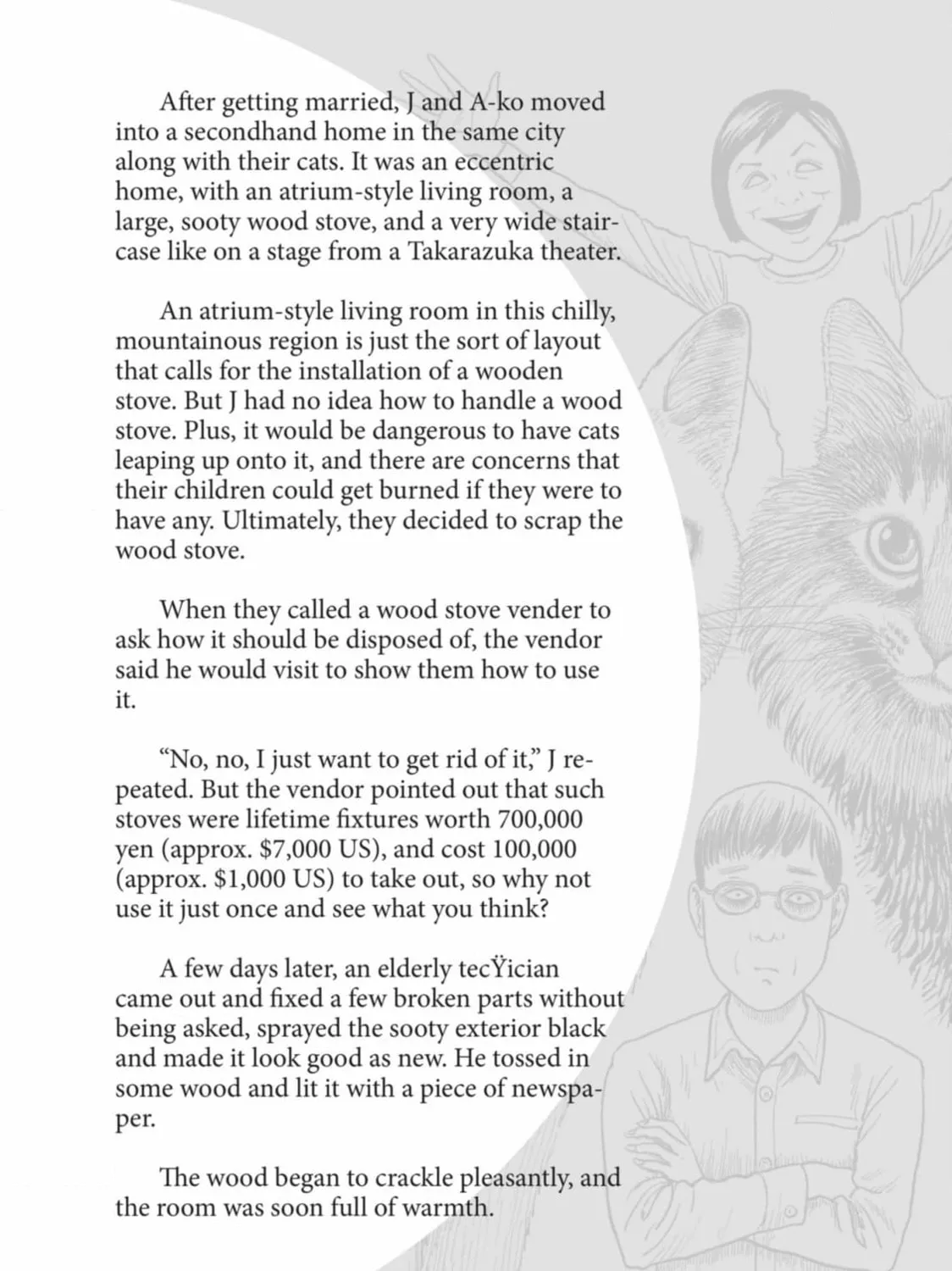 After getting married, J and A-ko moved into a secondhand home in the same city along with their cats. It was an eccentric home, with an atrium-style living room, a large, sooty wood stove, and a very wide staircase like on a stage from a Takarazuka theater.

An atrium-style living room in this chilly, mountainous region is just the sort of layout that calls for the installation of a wooden stove. But J had no idea how to handle a wood stove. Plus, it would be dangerous to have cats leaping up onto it, and there are concerns that their children could get burned if they were to have any. Ultimately, they decided to scrap the wood stove.

When they called a wood stove vender to ask how it should be disposed of, the vendor said he would visit to show them how to use it.

“No, no, I just want to get rid of it,” J repeated. But the vendor pointed out that such stoves were lifetime fixtures worth 700,000 yen (approx. $7,000 US), and cost 100,000 (approx. $1,000 US) to take out, so why not use it just once and see what you think?

A few days later, an elderly tecŸician came out and fixed a few broken parts without being asked, sprayed the sooty exterior black and made it look good as new. He tossed in some wood and lit it with a piece of newspaper.

The wood began to crackle pleasantly, and the room was soon full of warmth.